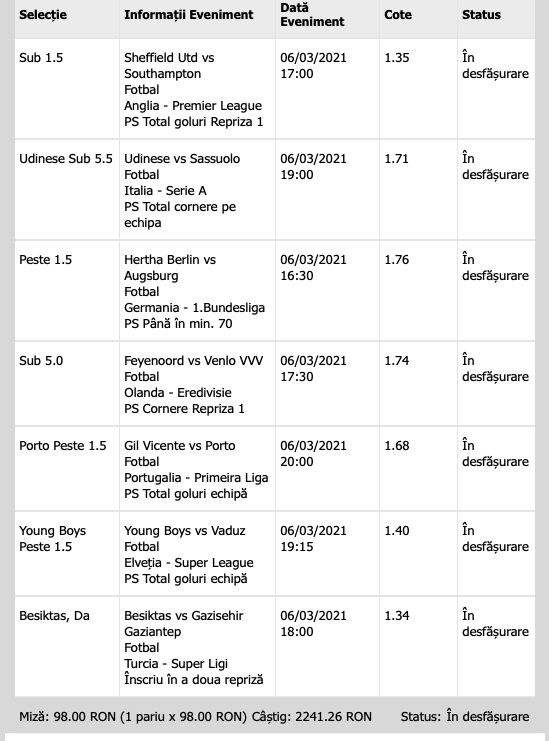 | Selecție | Informații Eveniment | Dată Eveniment | Cote | Status |
|---|---|---|---|---|
| Sub 1.5 | Sheffield Utd vs Southampton Fotbal Anglia - Premier League PS Total goluri Repriza 1 | 06/03/2021 17:00 | 1.35 | În desfășurare |
| Udinese Sub 5.5 | Udinese vs Sassuolo Fotbal Italia - Serie A PS Total cornere pe echipa | 06/03/2021 19:00 | 1.71 | În desfășurare |
| Peste 1.5 | Hertha Berlin vs Augsburg Fotbal Germania - 1.Bundesliga PS Până în min. 70 | 06/03/2021 16:30 | 1.76 | În desfășurare |
| Sub 5.0 | Feyenoord vs Venlo VVV Fotbal Olanda - Eredivisie PS Cornere Repriza 1 | 06/03/2021 17:30 | 1.74 | În desfășurare |
| Porto Peste 1.5 | Gil Vicente vs Porto Fotbal Portugalia - Primeira Liga PS Total goluri echipă | 06/03/2021 20:00 | 1.68 | În desfășurare |
| Young Boys Peste 1.5 | Young Boys vs Vaduz Fotbal Elveția - Super League PS Total goluri echipă | 06/03/2021 19:15 | 1.40 | În desfășurare |
| Besiktas, Da | Besiktas vs Gazisehir Gaziantep Fotbal Turcia - Super Ligi Înscriu în a doua repriză | 06/03/2021 18:00 | 1.34 | În desfășurare |

Miză: 98.00 RON (1 pariu x 98.00 RON) Câștig: 2241.26 RON Status: În desfășurare